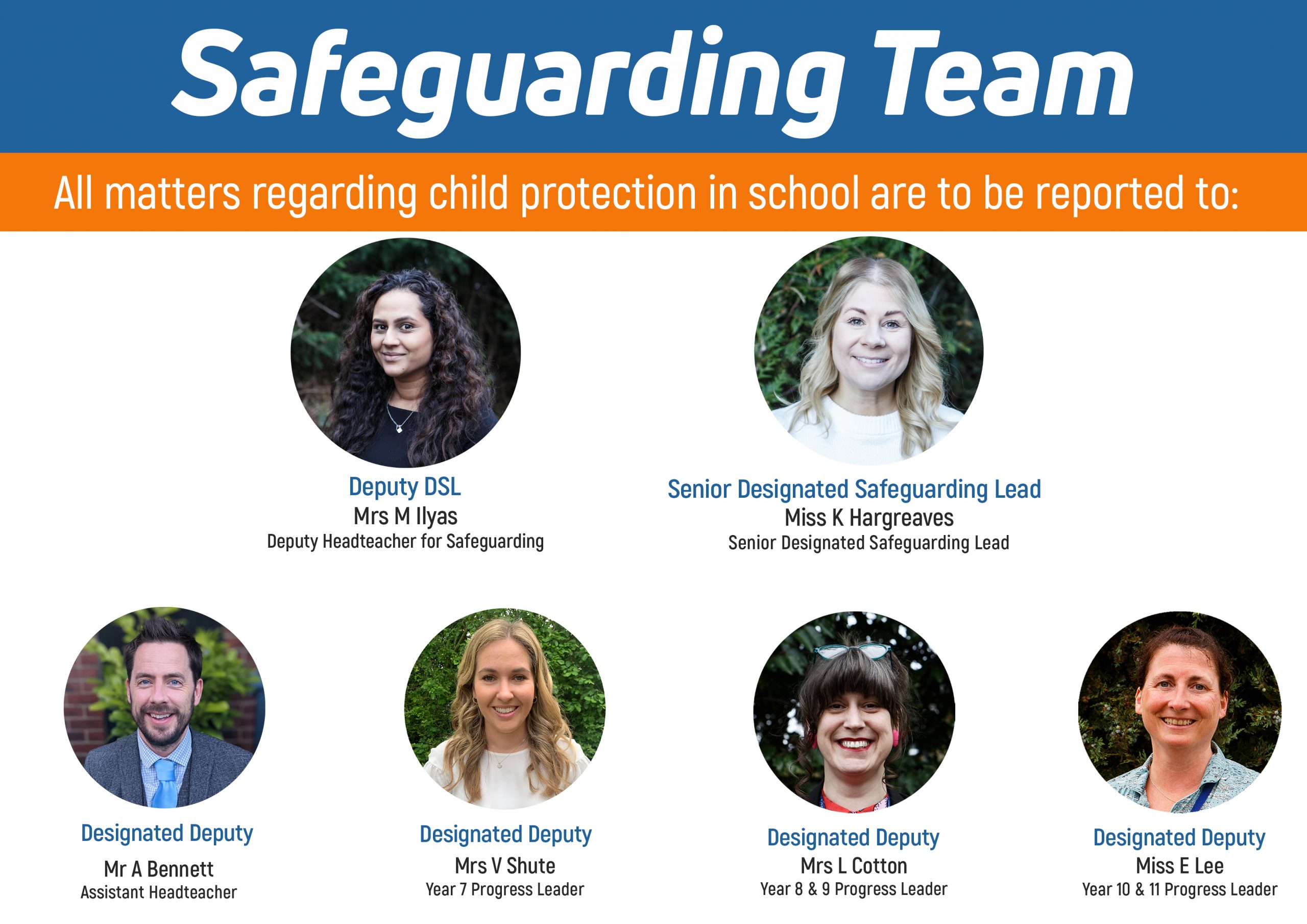 Safeguarding Team

All matters regarding child protection in school are to be reported to:

Deputy DSL
Mrs M Ilyas
Deputy Headteacher for Safeguarding

Senior Designated Safeguarding Lead
Miss K Hargreaves
Senior Designated Safeguarding Lead

Designated Deputy
Mr A Bennett
Assistant Headteacher

Designated Deputy
Mrs V Shute
Year 7 Progress Leader

Designated Deputy
Mrs L Cotton
Year 8 & 9 Progress Leader

Designated Deputy
Miss E Lee
Year 10 & 11 Progress Leader